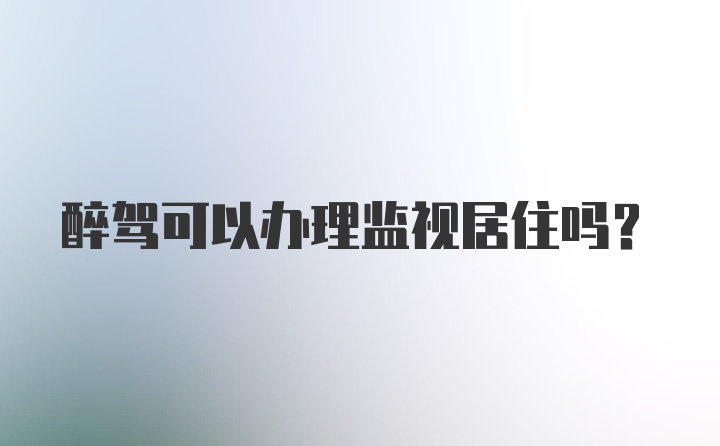 醉驾可以办理监视居住吗？